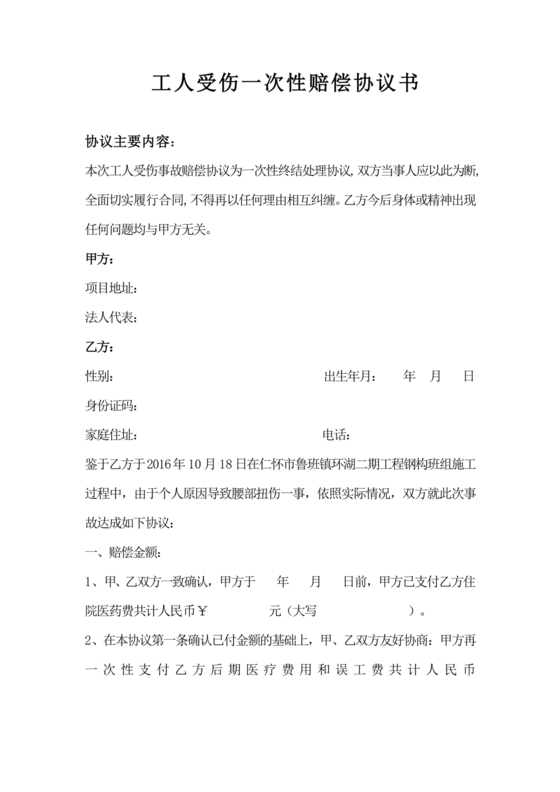 工人受伤一次性赔偿协议书

协议主要内容：

本次工人受伤事故赔偿协议为一次性终结处理协议，双方当事人应以此为断，全面切实履行合同，不得再以任何理由相互纠缠。乙方今后身体或精神出现任何问题均与甲方无关。

甲方：

项目地址：

法人代表：

乙方：

性别： 出生年月： 年 月 日

身份证码：

家庭住址： 电话：

鉴于乙方于2016年10月18日在仁怀市鲁班镇环湖二期工程钢构班组施工过程中，由于个人原因导致腰部扭伤一事，依照实际情况，双方就此次事故达成如下协议：

一、赔偿金额：

1、甲、乙双方一致确认，甲方于 年 月 日前，甲方已支付乙方住院医药费共计人民币￥ 元（大写 ）。

2、在本协议第一条确认已付金额的基础上，甲、乙双方友好协商：甲方再一次性支付乙方后期医疗费用和误工费共计人民币